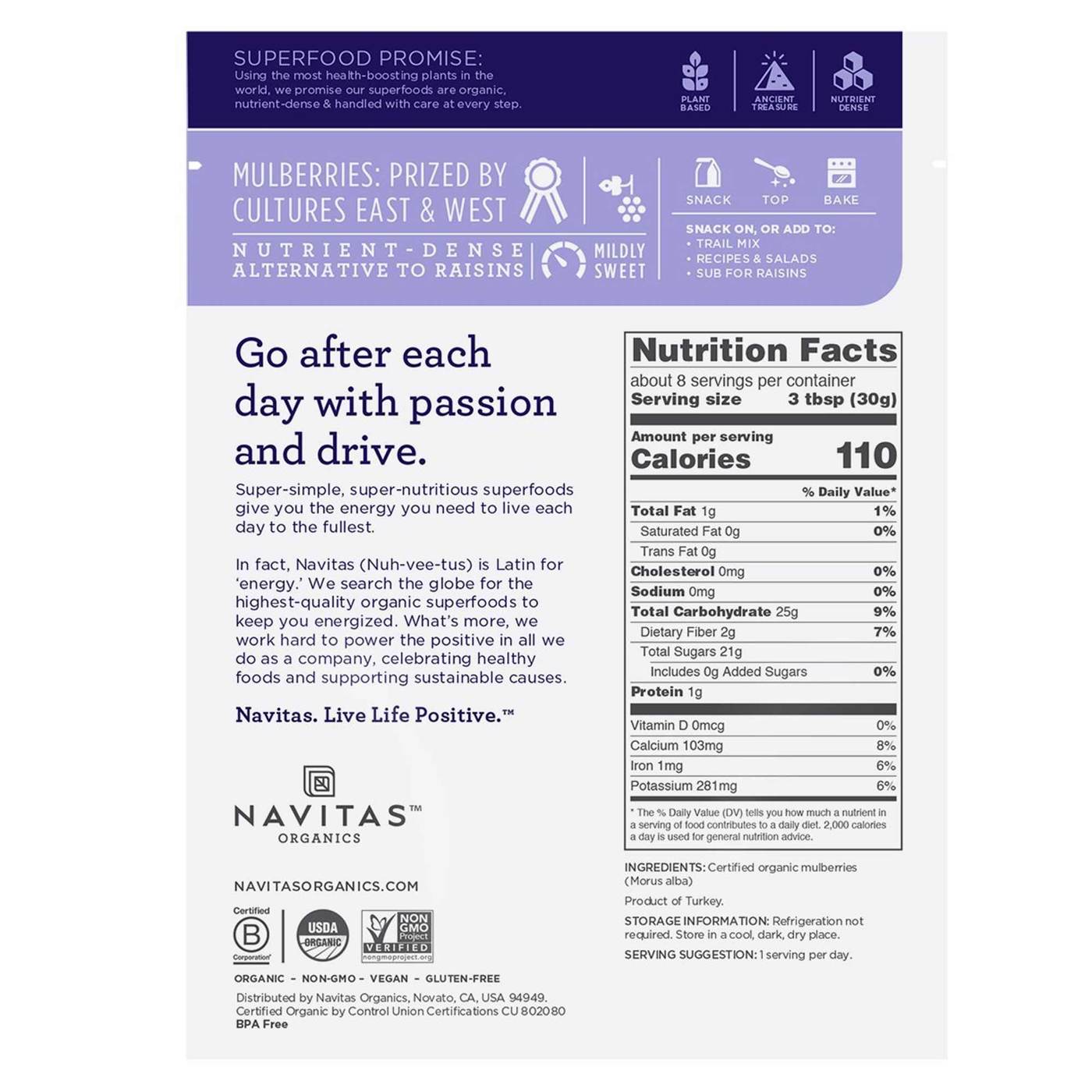 SUPERFOOD PROMISE:
Using the most health-boosting plants in the world, we promise our superfoods are organic, nutrient-dense & handled with care at every step.

PLANT BASED
ANCIENT TREASURE
NUTRIENT DENSE

MULBERRIES: PRIZED BY CULTURES EAST & WEST

NUTRIENT-DENSE ALTERNATIVE TO RAISINS

MILDLY SWEET

SNACK
TOP
BAKE

SNACK ON, OR ADD TO:
• TRAIL MIX
• RECIPES & SALADS
• SUB FOR RAISINS

Go after each day with passion and drive.

Super-simple, super-nutritious superfoods give you the energy you need to live each day to the fullest.

In fact, Navitas (Nuh-vee-tus) is Latin for 'energy.' We search the globe for the highest-quality organic superfoods to keep you energized. What's more, we work hard to power the positive in all we do as a company, celebrating healthy foods and supporting sustainable causes.

Navitas. Live Life Positive.™

NAVITAS™
ORGANICS

NAVITASORGANICS.COM

Certified B Corporation
USDA ORGANIC
NON GMO Project VERIFIED nongmoproject.org

ORGANIC – NON-GMO – VEGAN – GLUTEN-FREE

Distributed by Navitas Organics, Novato, CA, USA 94949.
Certified Organic by Control Union Certifications CU 802080
BPA Free

Nutrition Facts
about 8 servings per container
Serving size 3 tbsp (30g)

Amount per serving
Calories 110

| | % Daily Value* |
|---|---|
| Total Fat 1g | 1% |
| Saturated Fat 0g | 0% |
| Trans Fat 0g | |
| Cholesterol 0mg | 0% |
| Sodium 0mg | 0% |
| Total Carbohydrate 25g | 9% |
| Dietary Fiber 2g | 7% |
| Total Sugars 21g | |
| Includes 0g Added Sugars | 0% |
| Protein 1g | |
| Vitamin D 0mcg | 0% |
| Calcium 103mg | 8% |
| Iron 1mg | 6% |
| Potassium 281mg | 6% |

* The % Daily Value (DV) tells you how much a nutrient in a serving of food contributes to a daily diet. 2,000 calories a day is used for general nutrition advice.

INGREDIENTS: Certified organic mulberries (Morus alba)

Product of Turkey.

STORAGE INFORMATION: Refrigeration not required. Store in a cool, dark, dry place.

SERVING SUGGESTION: 1 serving per day.